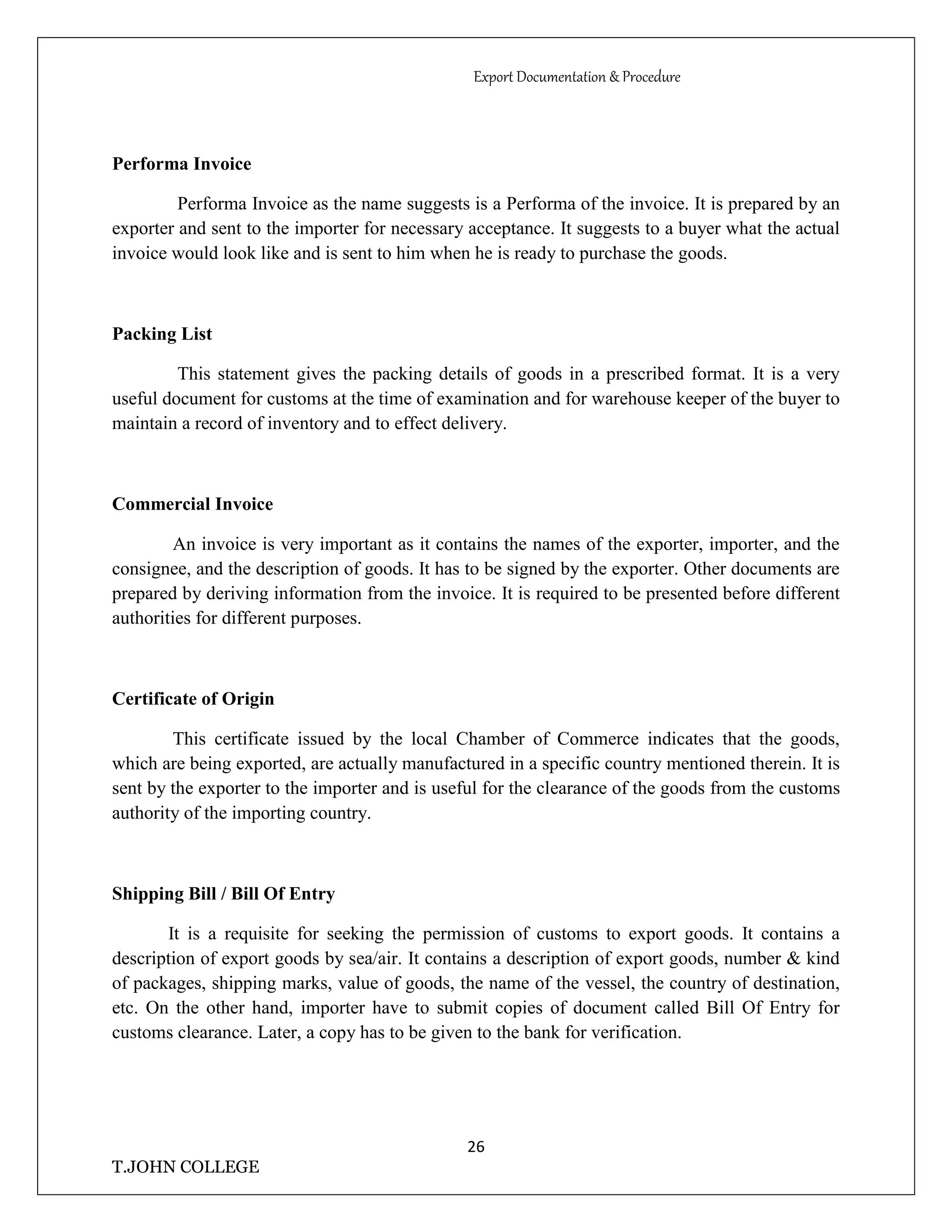 Export Documentation & Procedure

Performa Invoice

Performa Invoice as the name suggests is a Performa of the invoice. It is prepared by an exporter and sent to the importer for necessary acceptance. It suggests to a buyer what the actual invoice would look like and is sent to him when he is ready to purchase the goods.

Packing List

This statement gives the packing details of goods in a prescribed format. It is a very useful document for customs at the time of examination and for warehouse keeper of the buyer to maintain a record of inventory and to effect delivery.

Commercial Invoice

An invoice is very important as it contains the names of the exporter, importer, and the consignee, and the description of goods. It has to be signed by the exporter. Other documents are prepared by deriving information from the invoice. It is required to be presented before different authorities for different purposes.

Certificate of Origin

This certificate issued by the local Chamber of Commerce indicates that the goods, which are being exported, are actually manufactured in a specific country mentioned therein. It is sent by the exporter to the importer and is useful for the clearance of the goods from the customs authority of the importing country.

Shipping Bill / Bill Of Entry

It is a requisite for seeking the permission of customs to export goods. It contains a description of export goods by sea/air. It contains a description of export goods, number & kind of packages, shipping marks, value of goods, the name of the vessel, the country of destination, etc. On the other hand, importer have to submit copies of document called Bill Of Entry for customs clearance. Later, a copy has to be given to the bank for verification.

26

T.JOHN COLLEGE